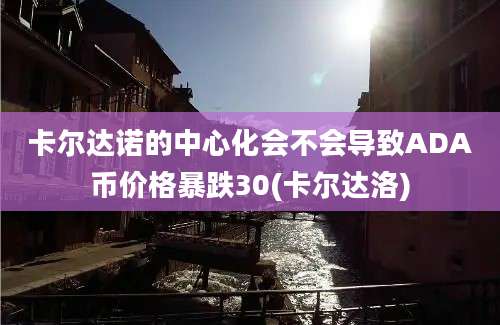 卡尔达诺的中心化会不会导致ADA币价格暴跌30(卡尔达洛)